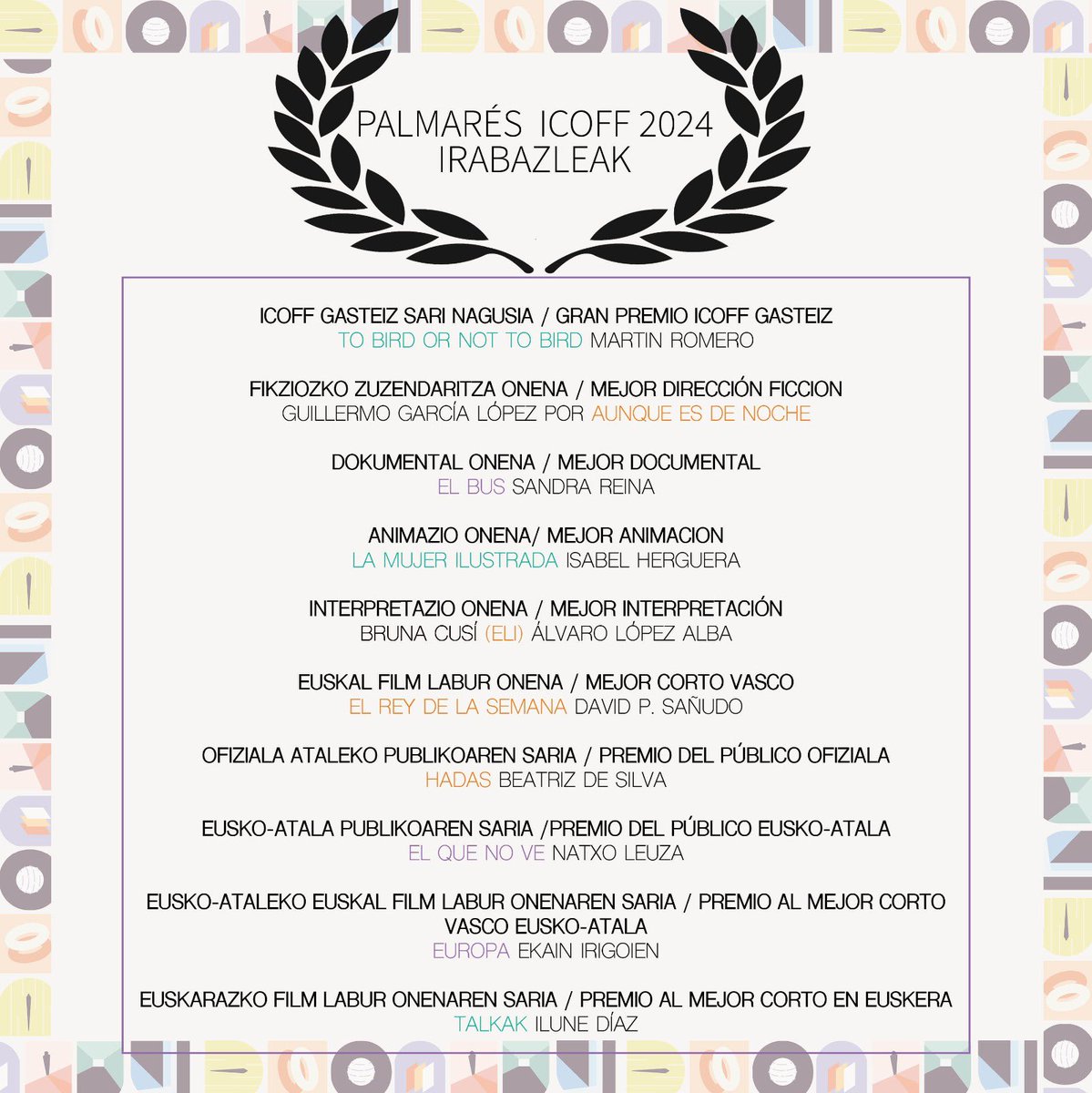 PALMARÉS ICOFF 2024
IRABAZLEAK

ICOFF GASTEIZ SARI NAGUSIA / GRAN PREMIO ICOFF GASTEIZ
TO BIRD OR NOT TO BIRD MARTIN ROMERO

FIKZIOZKO ZUZENDARITZA ONENA / MEJOR DIRECCIÓN FICCION
GUILLERMO GARCÍA LÓPEZ POR AUNQUE ES DE NOCHE

DOKUMENTAL ONENA / MEJOR DOCUMENTAL
EL BUS SANDRA REINA

ANIMAZIO ONENA/ MEJOR ANIMACION
LA MUJER ILUSTRADA ISABEL HERGUERA

INTERPRETAZIO ONENA / MEJOR INTERPRETACIÓN
BRUNA CUSÍ (ELI) ÁLVARO LÓPEZ ALBA

EUSKAL FILM LABUR ONENA / MEJOR CORTO VASCO
EL REY DE LA SEMANA DAVID P. SAÑUDO

OFIZIALA ATALEKO PUBLIKOAREN SARIA / PREMIO DEL PÚBLICO OFIZIALA
HADAS BEATRIZ DE SILVA

EUSKO-ATALA PUBLIKOAREN SARIA /PREMIO DEL PÚBLICO EUSKO-ATALA
EL QUE NO VE NATXO LEUZA

EUSKO-ATALEKO EUSKAL FILM LABUR ONENAREN SARIA / PREMIO AL MEJOR CORTO VASCO EUSKO-ATALA
EUROPA EKAIN IRIGOIEN

EUSKARAZKO FILM LABUR ONENAREN SARIA / PREMIO AL MEJOR CORTO EN EUSKERA
TALKAK ILUNE DÍAZ